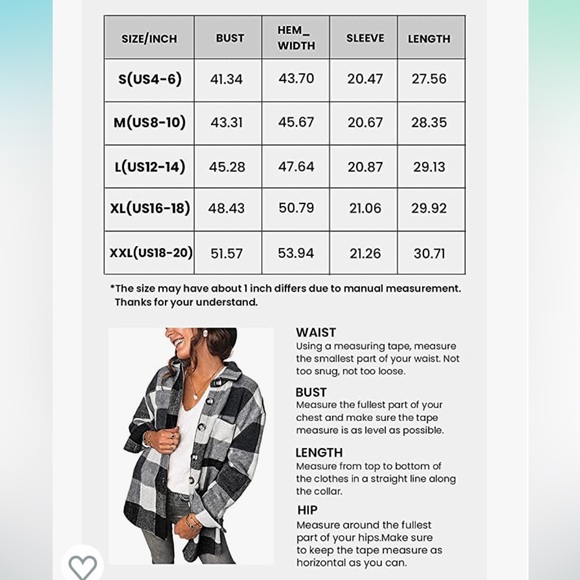 | SIZE/INCH | BUST | HEM_ WIDTH | SLEEVE | LENGTH |
|---|---|---|---|---|
| S(US4-6) | 41.34 | 43.70 | 20.47 | 27.56 |
| M(US8-10) | 43.31 | 45.67 | 20.67 | 28.35 |
| L(US12-14) | 45.28 | 47.64 | 20.87 | 29.13 |
| XL(US16-18) | 48.43 | 50.79 | 21.06 | 29.92 |
| XXL(US18-20) | 51.57 | 53.94 | 21.26 | 30.71 |

*The size may have about 1 inch differs due to manual measurement. Thanks for your understand.

WAIST
Using a measuring tape, measure the smallest part of your waist. Not too snug, not too loose.

BUST
Measure the fullest part of your chest and make sure the tape measure is as level as possible.

LENGTH
Measure from top to bottom of the clothes in a straight line along the collar.

HIP
Measure around the fullest part of your hips.Make sure to keep the tape measure as horizontal as you can.